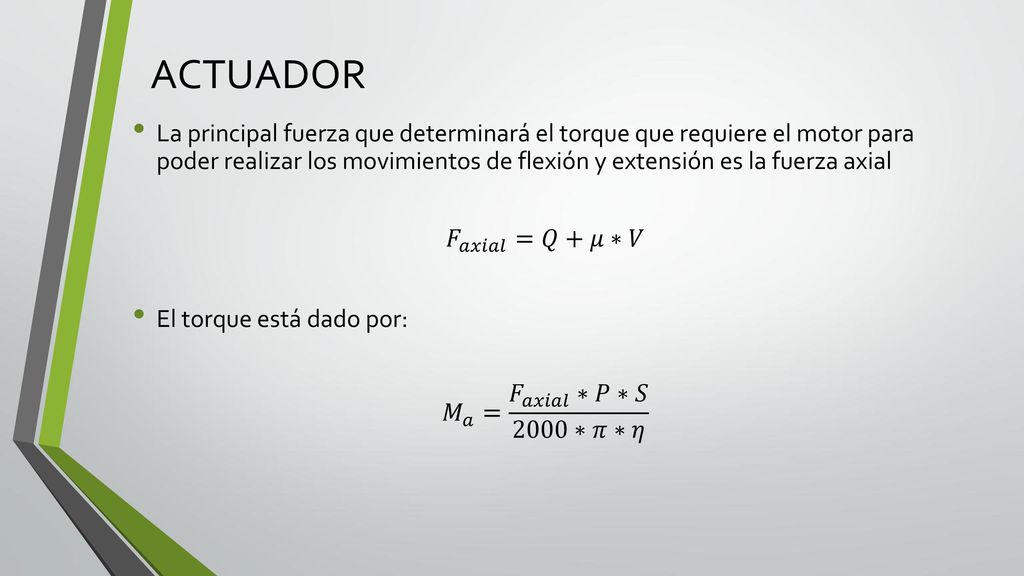 ACTUADOR

• La principal fuerza que determinará el torque que requiere el motor para poder realizar los movimientos de flexión y extensión es la fuerza axial

$F_{axial} = Q + \mu * V$

• El torque está dado por:

$M_a = \frac{F_{axial} * P * S}{2000 * \pi * \eta}$